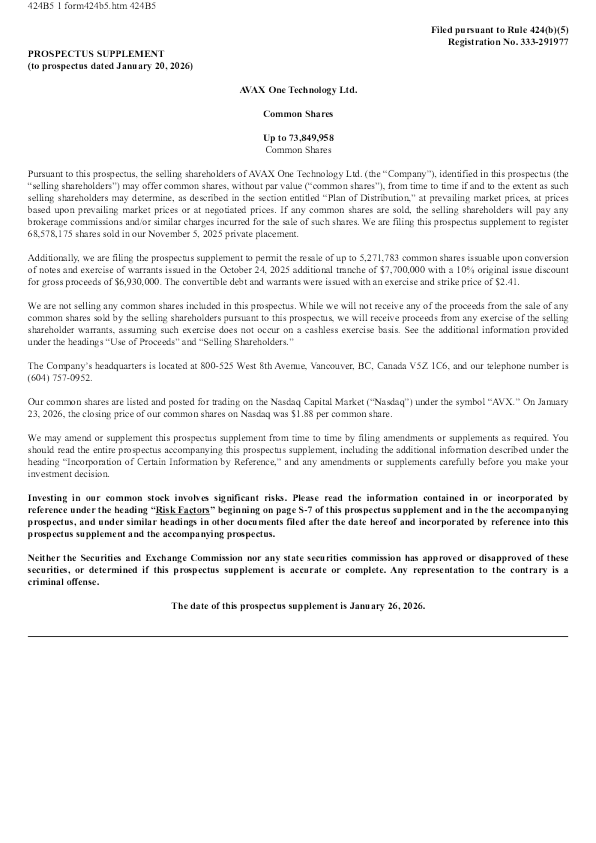 424B5 1 form424b5.htm 424B5

Filed pursuant to Rule 424(b)(5)
Registration No. 333-291977

PROSPECTUS SUPPLEMENT
(to prospectus dated January 20, 2026)

AVAX One Technology Ltd.

Common Shares

Up to 73,849,958
Common Shares

Pursuant to this prospectus, the selling shareholders of AVAX One Technology Ltd. (the "Company"), identified in this prospectus (the "selling shareholders") may offer common shares, without par value ("common shares"), from time to time if and to the extent as such selling shareholders may determine, as described in the section entitled "Plan of Distribution," at prevailing market prices, at prices based upon prevailing market prices or at negotiated prices. If any common shares are sold, the selling shareholders will pay any brokerage commissions and/or similar charges incurred for the sale of such shares. We are filing this prospectus supplement to register 68,578,175 shares sold in our November 5, 2025 private placement.

Additionally, we are filing the prospectus supplement to permit the resale of up to 5,271,783 common shares issuable upon conversion of notes and exercise of warrants issued in the October 24, 2025 additional tranche of $7,700,000 with a 10% original issue discount for gross proceeds of $6,930,000. The convertible debt and warrants were issued with an exercise and strike price of $2.41.

We are not selling any common shares included in this prospectus. While we will not receive any of the proceeds from the sale of any common shares sold by the selling shareholders pursuant to this prospectus, we will receive proceeds from any exercise of the selling shareholder warrants, assuming such exercise does not occur on a cashless exercise basis. See the additional information provided under the headings "Use of Proceeds" and "Selling Shareholders."

The Company's headquarters is located at 800-525 West 8th Avenue, Vancouver, BC, Canada V5Z 1C6, and our telephone number is (604) 757-0952.

Our common shares are listed and posted for trading on the Nasdaq Capital Market ("Nasdaq") under the symbol "AVX." On January 23, 2026, the closing price of our common shares on Nasdaq was $1.88 per common share.

We may amend or supplement this prospectus supplement from time to time by filing amendments or supplements as required. You should read the entire prospectus accompanying this prospectus supplement, including the additional information described under the heading "Incorporation of Certain Information by Reference," and any amendments or supplements carefully before you make your investment decision.

Investing in our common stock involves significant risks. Please read the information contained in or incorporated by reference under the heading "Risk Factors" beginning on page S-7 of this prospectus supplement and in the the accompanying prospectus, and under similar headings in other documents filed after the date hereof and incorporated by reference into this prospectus supplement and the accompanying prospectus.

Neither the Securities and Exchange Commission nor any state securities commission has approved or disapproved of these securities, or determined if this prospectus supplement is accurate or complete. Any representation to the contrary is a criminal offense.

The date of this prospectus supplement is January 26, 2026.